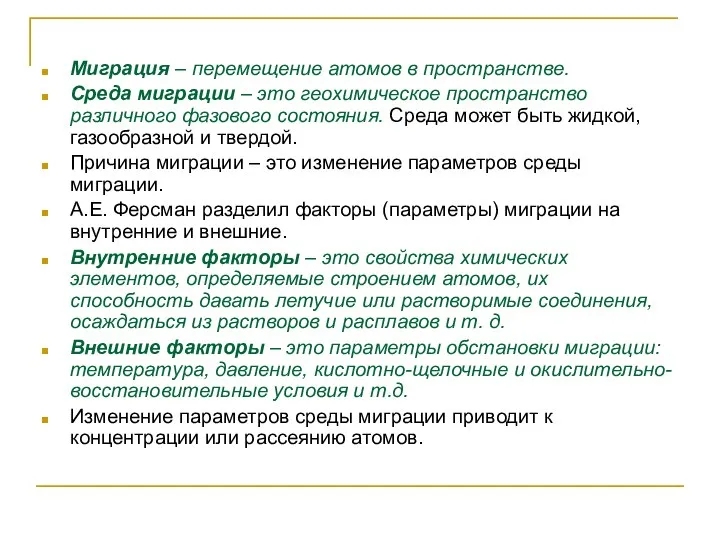 Миграция – перемещение атомов в пространстве.

Среда миграции – это геохимическое пространство различного фазового состояния. Среда может быть жидкой, газообразной и твердой.

Причина миграции – это изменение параметров среды миграции.

А.Е. Ферсман разделил факторы (параметры) миграции на внутренние и внешние.

Внутренние факторы – это свойства химических элементов, определяемые строением атомов, их способность давать летучие или растворимые соединения, осаждаться из растворов и расплавов и т. д.

Внешние факторы – это параметры обстановки миграции: температура, давление, кислотно-щелочные и окислительно-восстановительные условия и т.д.

Изменение параметров среды миграции приводит к концентрации или рассеянию атомов.